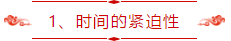 1、时间的紧迫性